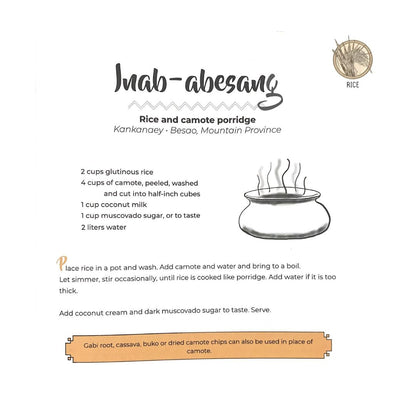 RICE

Inab-abesang

Rice and camote porridge
Kankanaey - Besao, Mountain Province

2 cups glutinous rice
4 cups of camote, peeled, washed and cut into half-inch cubes
1 cup coconut milk
1 cup muscovado sugar, or to taste
2 liters water

Place rice in a pot and wash. Add camote and water and bring to a boil. Let simmer, stir occasionally, until rice is cooked like porridge. Add water if it is too thick.

Add coconut cream and dark muscovado sugar to taste. Serve.

Gabi root, cassava, buko or dried camote chips can also be used in place of camote.